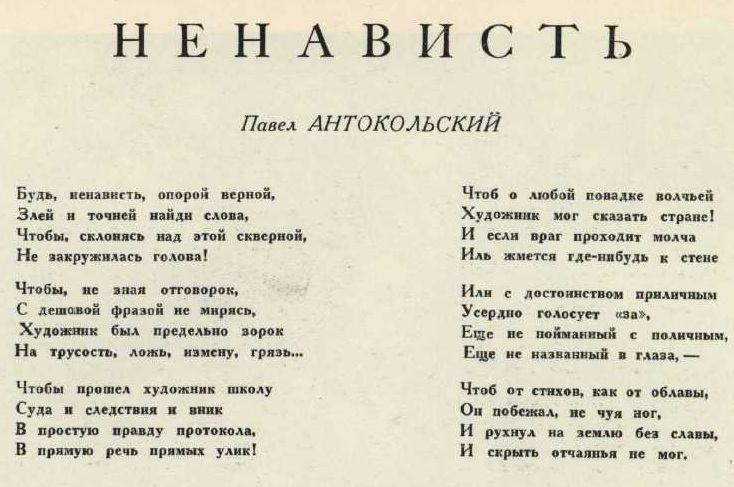 НЕНАВИСТЬ

Павел АНТОКОЛЬСКИЙ

Будь, ненависть, опорой верной,
Злей и точней найди слова,
Чтобы, склонясь над этой скверной,
Не закружилась голова!

Чтобы, не зная отговорок,
С дешовой фразой не мирясь,
Художник был предельно зорок
На трусость, ложь, измену, грязь...

Чтобы прошел художник школу
Суда и следствия и вник
В простую правду протокола,
В прямую речь прямых улик!

Чтоб о любой повадке волчьей
Художник мог сказать стране!
И если враг проходит молча
Иль жмется где-нибудь к стене

Или с достоинством приличным
Усердно голосует «за»,
Еще не пойманный с поличным,
Еще не названный в глаза, —

Чтоб от стихов, как от облавы,
Он побежал, не чуя ног,
И рухнул на землю без славы,
И скрыть отчаянья не мог.